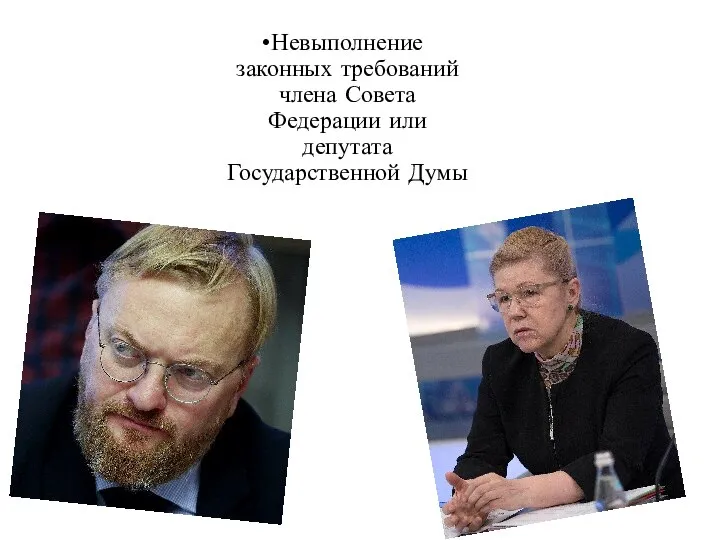 •Невыполнение законных требований члена Совета Федерации или депутата Государственной Думы